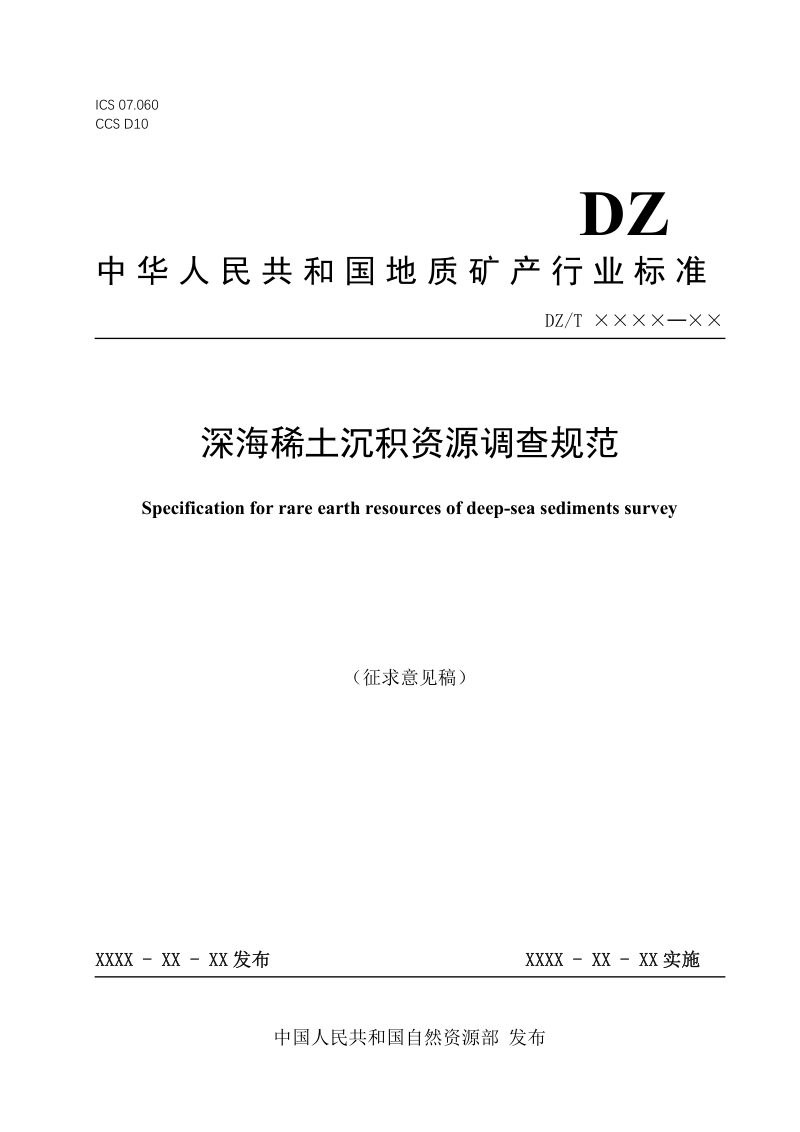 ICS 07.060
CCS D10

DZ

中华人民共和国地质矿产行业标准

DZ/T ××××—××

深海稀土沉积资源调查规范

Specification for rare earth resources of deep-sea sediments survey

（征求意见稿）

XXXX - XX - XX发布

XXXX - XX - XX实施

中国人民共和国自然资源部 发布